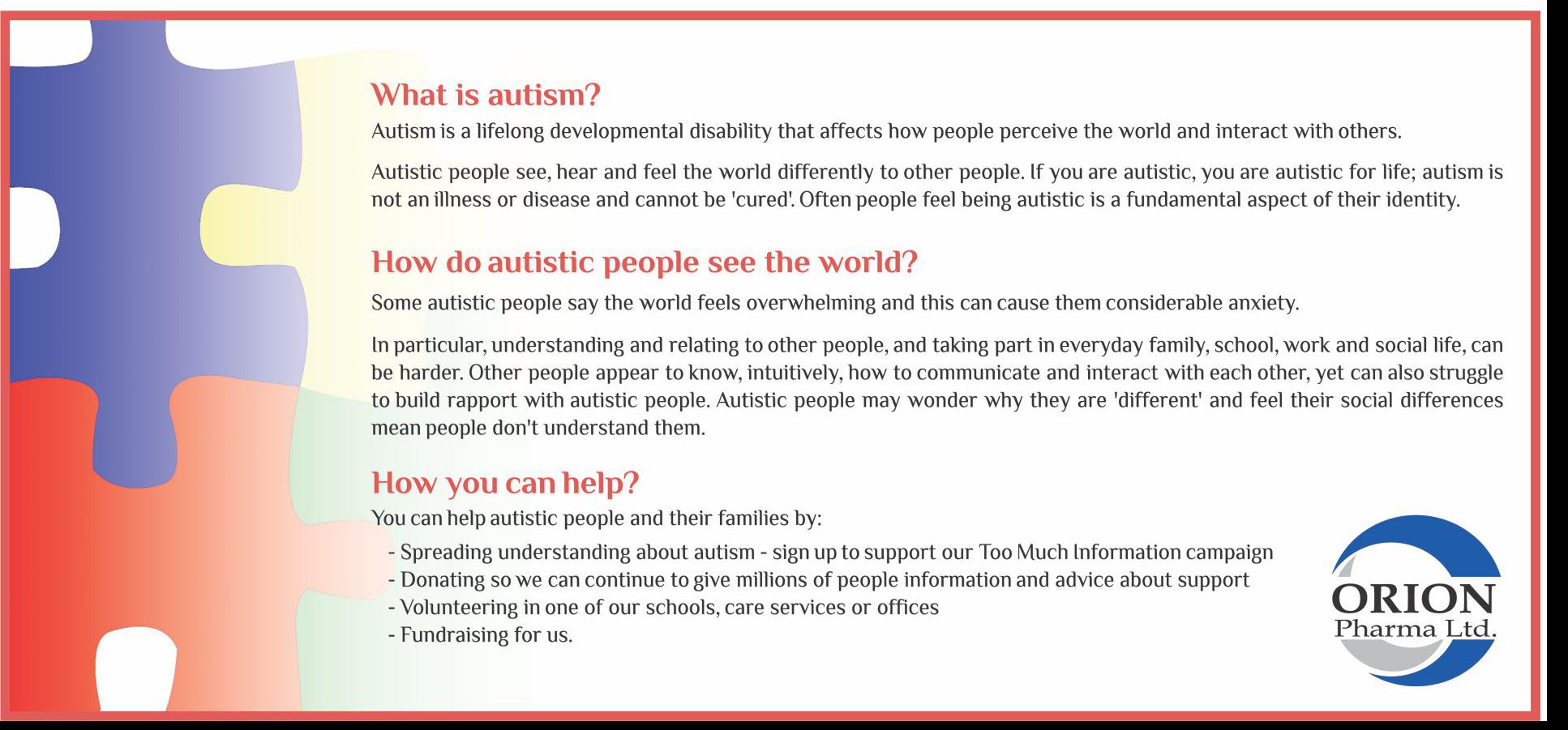 What is autism?

Autism is a lifelong developmental disability that affects how people perceive the world and interact with others.

Autistic people see, hear and feel the world differently to other people. If you are autistic, you are autistic for life; autism is not an illness or disease and cannot be 'cured'. Often people feel being autistic is a fundamental aspect of their identity.

How do autistic people see the world?

Some autistic people say the world feels overwhelming and this can cause them considerable anxiety.

In particular, understanding and relating to other people, and taking part in everyday family, school, work and social life, can be harder. Other people appear to know, intuitively, how to communicate and interact with each other, yet can also struggle to build rapport with autistic people. Autistic people may wonder why they are 'different' and feel their social differences mean people don't understand them.

How you can help?

You can help autistic people and their families by:

- Spreading understanding about autism - sign up to support our Too Much Information campaign
- Donating so we can continue to give millions of people information and advice about support
- Volunteering in one of our schools, care services or offices
- Fundraising for us.

ORION
Pharma Ltd.